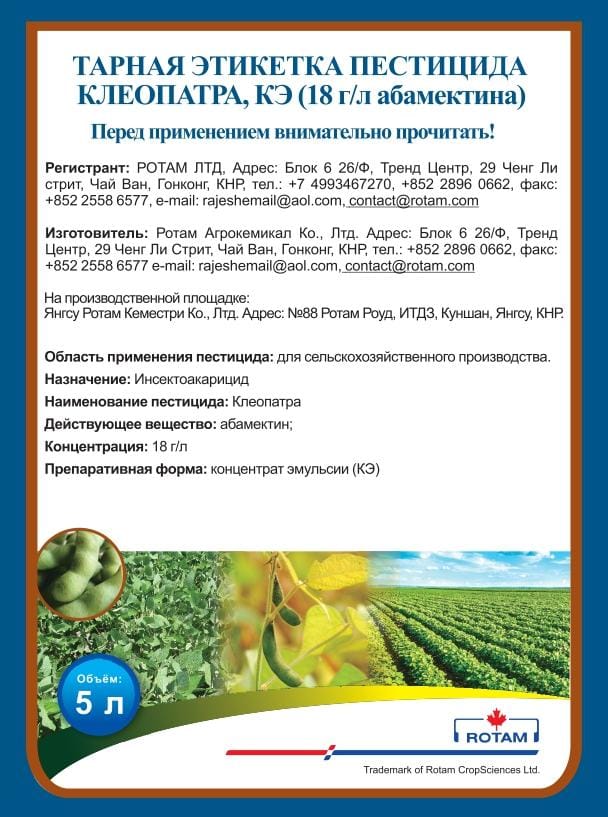 ТАРНАЯ ЭТИКЕТКА ПЕСТИЦИДА
КЛЕОПАТРА, КЭ (18 г/л абамектина)

Перед применением внимательно прочитать!

Регистрант: РОТАМ ЛТД, Адрес: Блок 6 26/Ф, Тренд Центр, 29 Ченг Ли стрит, Чай Ван, Гонконг, КНР, тел.: +7 4993467270, +852 2896 0662, факс: +852 2558 6577, e-mail: rajeshemail@aol.com, contact@rotam.com

Изготовитель: Ротам Агрокемикал Ко., Лтд. Адрес: Блок 6 26/Ф, Тренд Центр, 29 Ченг Ли Стрит, Чай Ван, Гонконг, КНР, тел.: +852 2896 0662, факс: +852 2558 6577 e-mail: rajeshemail@aol.com, contact@rotam.com

На производственной площадке:
Янгсу Ротам Кеместри Ко., Лтд. Адрес: №88 Ротам Роуд, ИТДЗ, Куншан, Янгсу, КНР.

Область применения пестицида: для сельскохозяйственного производства.
Назначение: Инсектоакарицид
Наименование пестицида: Клеопатра
Действующее вещество: абамектин;
Концентрация: 18 г/л
Препаративная форма: концентрат эмульсии (КЭ)

Объём:
5 л

ROTAM

Trademark of Rotam CropSciences Ltd.